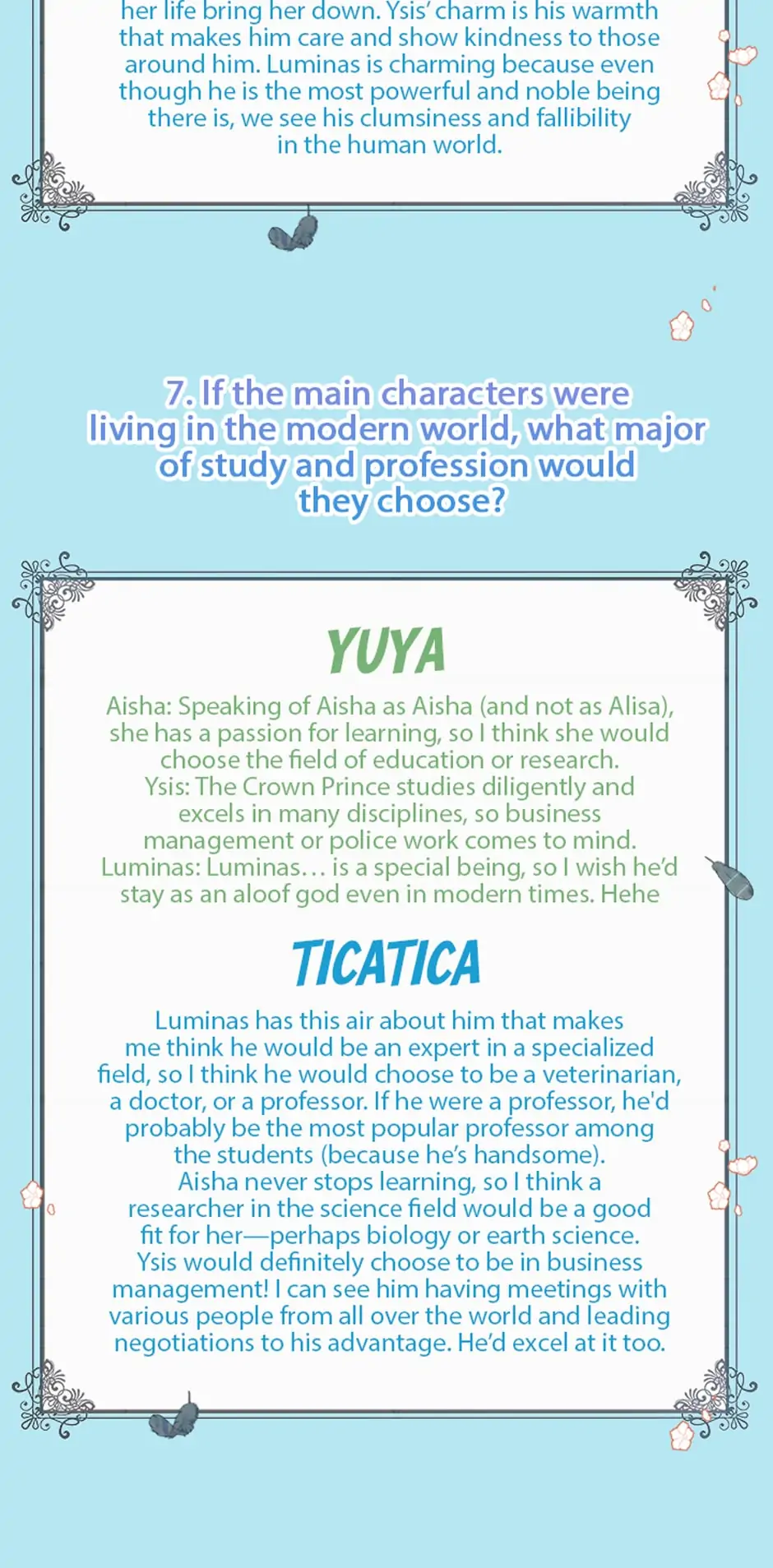 her life bring her down. Ysis' charm is his warmth that makes him care and show kindness to those around him. Luminas is charming because even though he is the most powerful and noble being there is, we see his clumsiness and fallibility in the human world.

7. If the main characters were living in the modern world, what major of study and profession would they choose?

YUYA

Aisha: Speaking of Aisha as Aisha (and not as Alisa), she has a passion for learning, so I think she would choose the field of education or research.
Ysis: The Crown Prince studies diligently and excels in many disciplines, so business management or police work comes to mind.
Luminas: Luminas… is a special being, so I wish he'd stay as an aloof god even in modern times. Hehe

TICATICA

Luminas has this air about him that makes me think he would be an expert in a specialized field, so I think he would choose to be a veterinarian, a doctor, or a professor. If he were a professor, he'd probably be the most popular professor among the students (because he's handsome).
Aisha never stops learning, so I think a researcher in the science field would be a good fit for her—perhaps biology or earth science.
Ysis would definitely choose to be in business management! I can see him having meetings with various people from all over the world and leading negotiations to his advantage. He'd excel at it too.